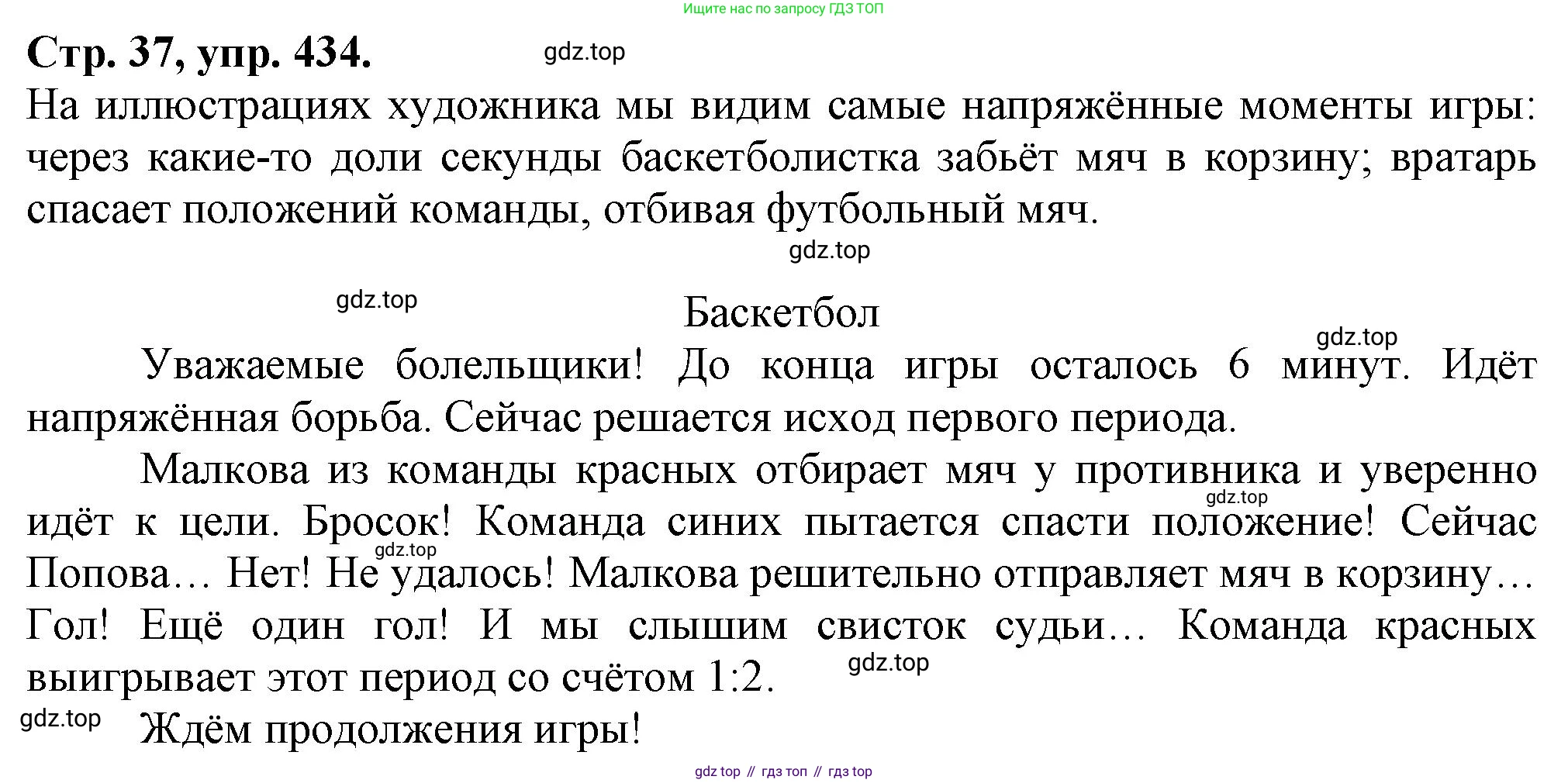 Ищите нас по запросу ГДЗ ТОП

Стр. 37, упр. 434.

gdz.top

На иллюстрациях художника мы видим самые напряжённые моменты игры: через какие-то доли секунды баскетболистка забьёт мяч в корзину; вратарь спасает положений команды, отбивая футбольный мяч.

gdz.top

gdz.top

Баскетбол

gdz.top

Уважаемые болельщики! До конца игры осталось 6 минут. Идёт напряжённая борьба. Сейчас решается исход первого периода.

Малкова из команды красных отбирает мяч у противника и уверенно идёт к цели. Бросок! Команда синих пытается спасти положение! Сейчас Попова… Нет! Не удалось! Малкова решительно отправляет мяч в корзину… Гол! Ещё один гол! И мы слышим свисток судьи… Команда красных выигрывает этот период со счётом 1:2.

gdz.top

gdz.top

gdz.top

gdz.top

Ждём продолжения игры!

gdz top // гдз топ // гдз top